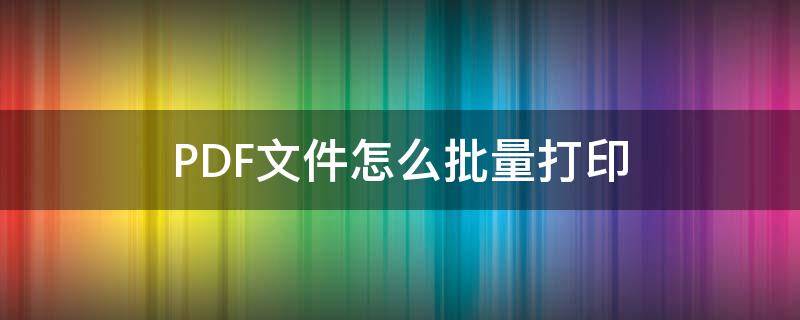 PDF文件怎么批量打印